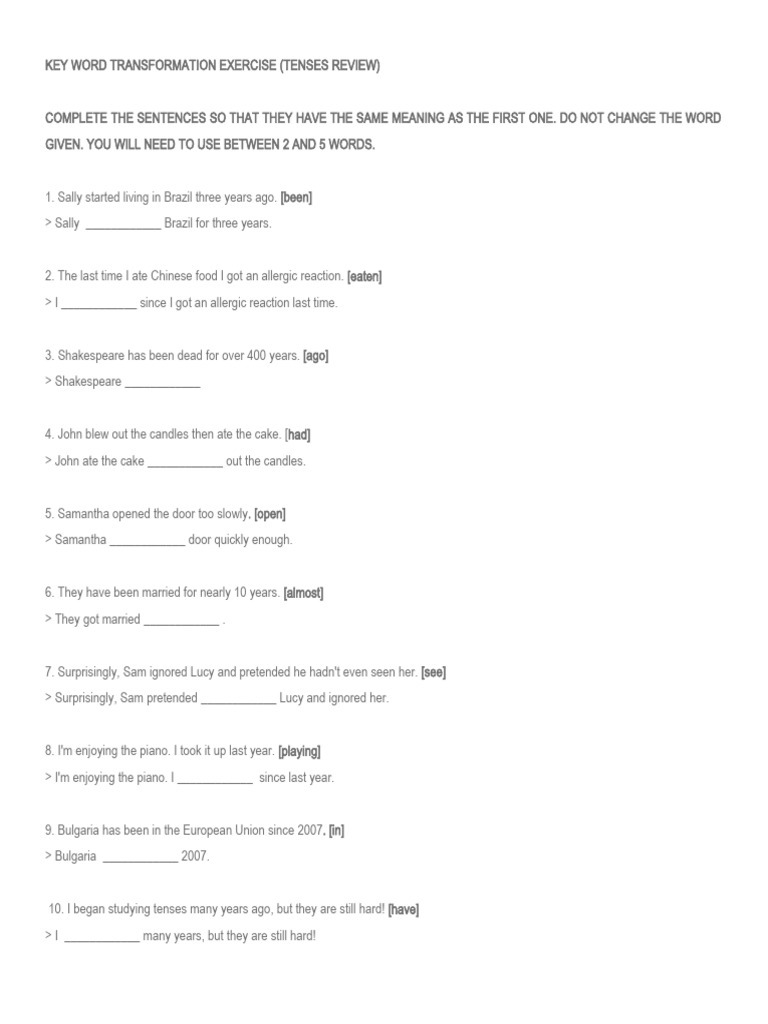 KEY WORD TRANSFORMATION EXERCISE (TENSES REVIEW)

COMPLETE THE SENTENCES SO THAT THEY HAVE THE SAME MEANING AS THE FIRST ONE. DO NOT CHANGE THE WORD GIVEN. YOU WILL NEED TO USE BETWEEN 2 AND 5 WORDS.

1. Sally started living in Brazil three years ago. [been]
> Sally ____________ Brazil for three years.

2. The last time I ate Chinese food I got an allergic reaction. [eaten]
> I ____________ since I got an allergic reaction last time.

3. Shakespeare has been dead for over 400 years. [ago]
> Shakespeare ____________

4. John blew out the candles then ate the cake. [had]
> John ate the cake ____________ out the candles.

5. Samantha opened the door too slowly. [open]
> Samantha ____________ door quickly enough.

6. They have been married for nearly 10 years. [almost]
> They got married ____________ .

7. Surprisingly, Sam ignored Lucy and pretended he hadn't even seen her. [see]
> Surprisingly, Sam pretended ____________ Lucy and ignored her.

8. I'm enjoying the piano. I took it up last year. [playing]
> I'm enjoying the piano. I ____________ since last year.

9. Bulgaria has been in the European Union since 2007. [in]
> Bulgaria ____________ 2007.

10. I began studying tenses many years ago, but they are still hard! [have]
> I ____________ many years, but they are still hard!